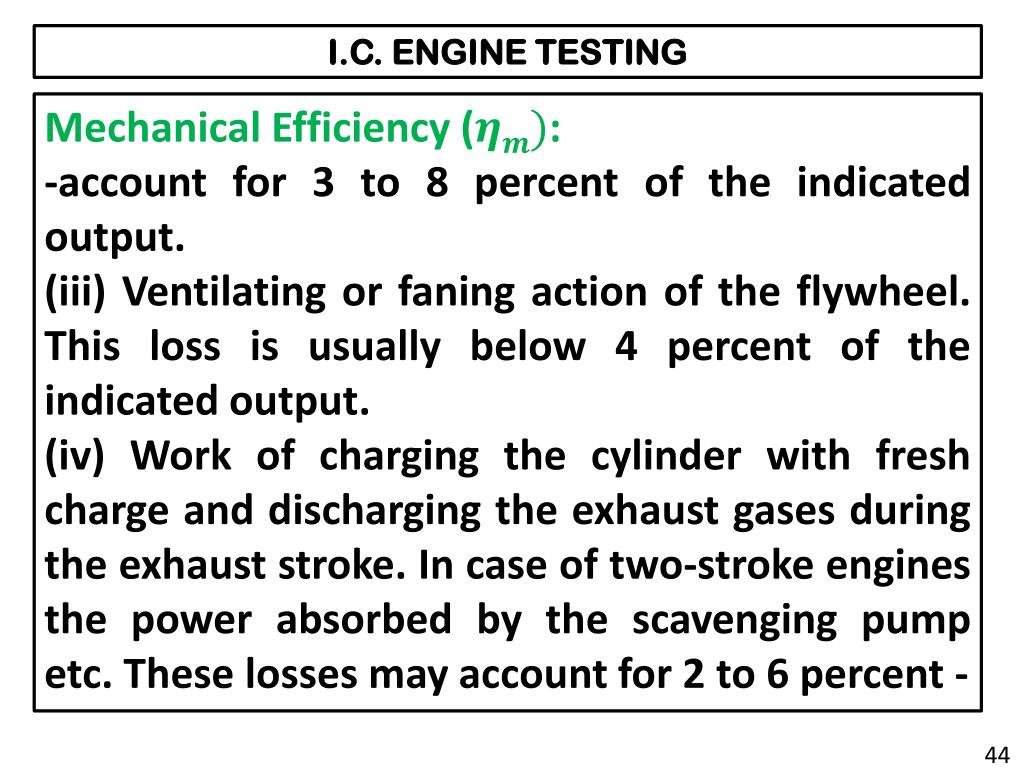 I.C. ENGINE TESTING

Mechanical Efficiency ($\eta_m$):
-account for 3 to 8 percent of the indicated output.
(iii) Ventilating or faning action of the flywheel. This loss is usually below 4 percent of the indicated output.
(iv) Work of charging the cylinder with fresh charge and discharging the exhaust gases during the exhaust stroke. In case of two-stroke engines the power absorbed by the scavenging pump etc. These losses may account for 2 to 6 percent -

44